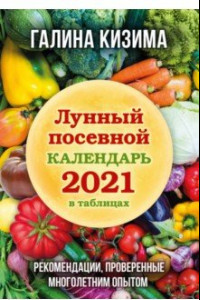 ГАЛИНА КИЗИМА

Лунный посевной КАЛЕНДАРЬ 2021 в таблицах

РЕКОМЕНДАЦИИ, ПРОВЕРЕННЫЕ МНОГОЛЕТНИМ ОПЫТОМ